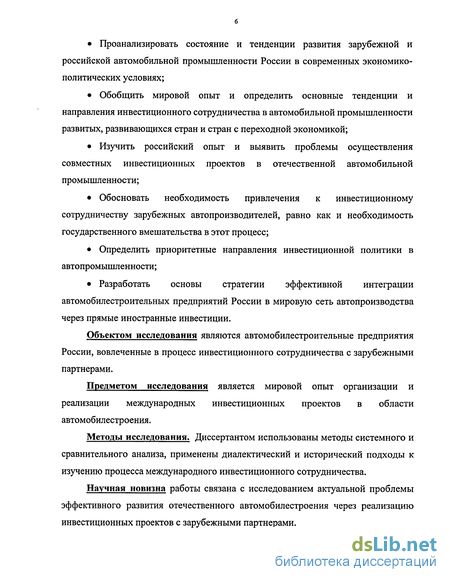 6

• Проанализировать состояние и тенденции развития зарубежной и российской автомобильной промышленности России в современных экономико-политических условиях;

• Обобщить мировой опыт и определить основные тенденции и направления инвестиционного сотрудничества в автомобильной промышленности развитых, развивающихся стран и стран с переходной экономикой;

• Изучить российский опыт и выявить проблемы осуществления совместных инвестиционных проектов в отечественной автомобильной промышленности;

• Обосновать необходимость привлечения к инвестиционному сотрудничеству зарубежных автопроизводителей, равно как и необходимость государственного вмешательства в этот процесс;

• Определить приоритетные направления инвестиционной политики в автопромышленности;

• Разработать основы стратегии эффективной интеграции автомобилестроительных предприятий России в мировую сеть автопроизводства через прямые иностранные инвестиции.

Объектом исследования являются автомобилестроительные предприятия России, вовлеченные в процесс инвестиционного сотрудничества с зарубежными партнерами.

Предметом исследования является мировой опыт организации и реализации международных инвестиционных проектов в области автомобилестроения.

Методы исследования. Диссертантом использованы методы системного и сравнительного анализа, применены диалектический и исторический подходы к изучению процесса международного инвестиционного сотрудничества.

Научная новизна работы связана с исследованием актуальной проблемы эффективного развития отечественного автомобилестроения через реализацию инвестиционных проектов с зарубежными партнерами.

dsLib.net
библиотека диссертаций